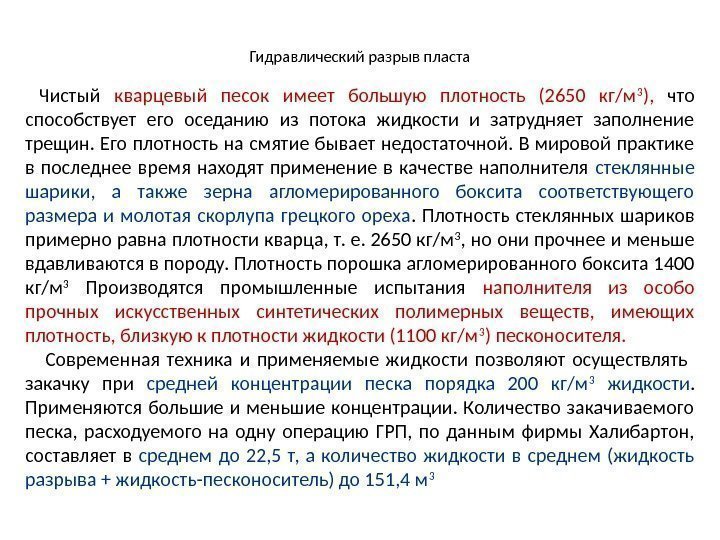 Гидравлический разрыв пласта

Чистый кварцевый песок имеет большую плотность (2650 кг/м$^3$), что способствует его оседанию из потока жидкости и затрудняет заполнение трещин. Его плотность на смятие бывает недостаточной. В мировой практике в последнее время находят применение в качестве наполнителя стеклянные шарики, а также зерна агломерированного боксита соответствующего размера и молотая скорлупа грецкого ореха. Плотность стеклянных шариков примерно равна плотности кварца, т. е. 2650 кг/м$^3$, но они прочнее и меньше вдавливаются в породу. Плотность порошка агломерированного боксита 1400 кг/м$^3$ Производятся промышленные испытания наполнителя из особо прочных искусственных синтетических полимерных веществ, имеющих плотность, близкую к плотности жидкости (1100 кг/м$^3$) песконосителя.

Современная техника и применяемые жидкости позволяют осуществлять закачку при средней концентрации песка порядка 200 кг/м$^3$ жидкости. Применяются большие и меньшие концентрации. Количество закачиваемого песка, расходуемого на одну операцию ГРП, по данным фирмы Халибартон, составляет в среднем до 22,5 т, а количество жидкости в среднем (жидкость разрыва + жидкость-песконоситель) до 151,4 м$^3$